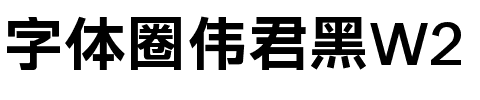 字体圈伟君黑W2